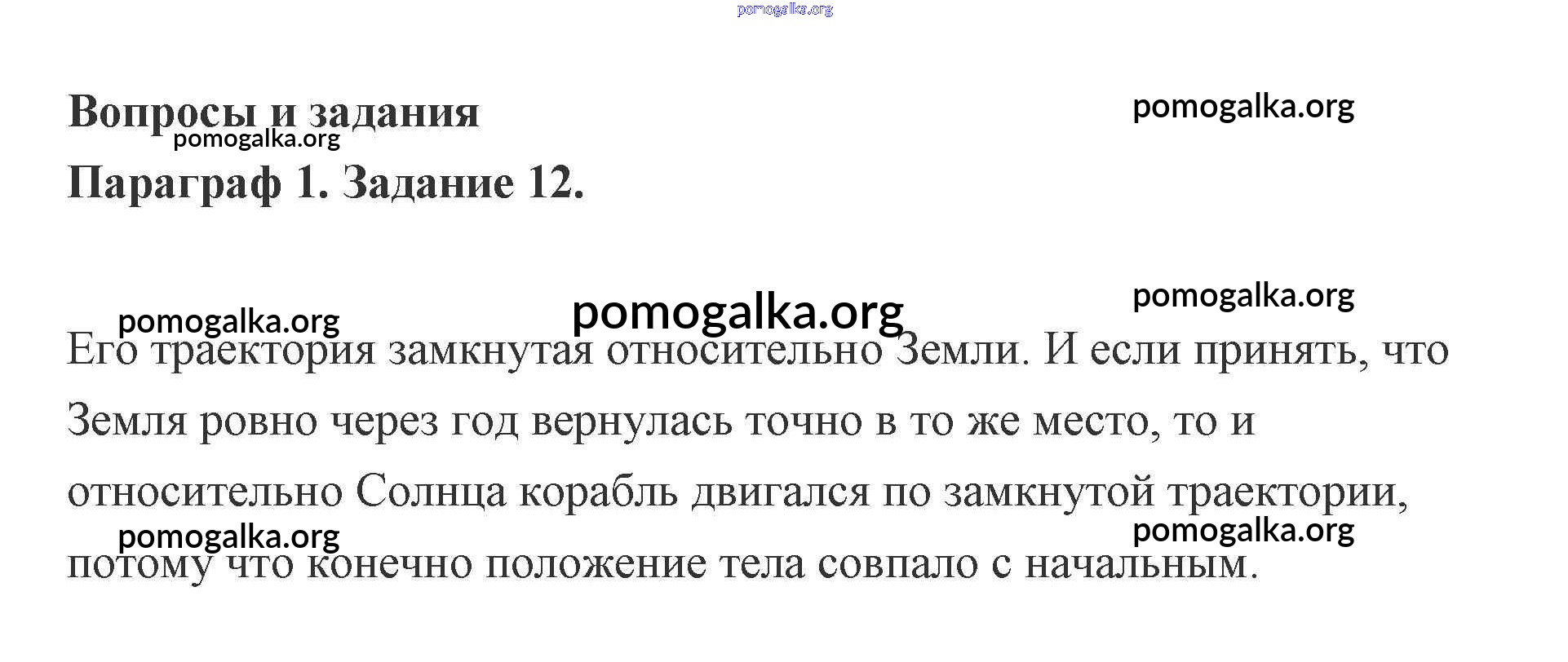 pomogalka.org

Вопросы и задания

pomogalka.org

pomogalka.org

Параграф 1. Задание 12.

pomogalka.org

pomogalka.org

pomogalka.org

Его траектория замкнутая относительно Земли. И если принять, что Земля ровно через год вернулась точно в то же место, то и относительно Солнца корабль двигался по замкнутой траектории, потому что конечно положение тела совпало с начальным.

pomogalka.org

pomogalka.org